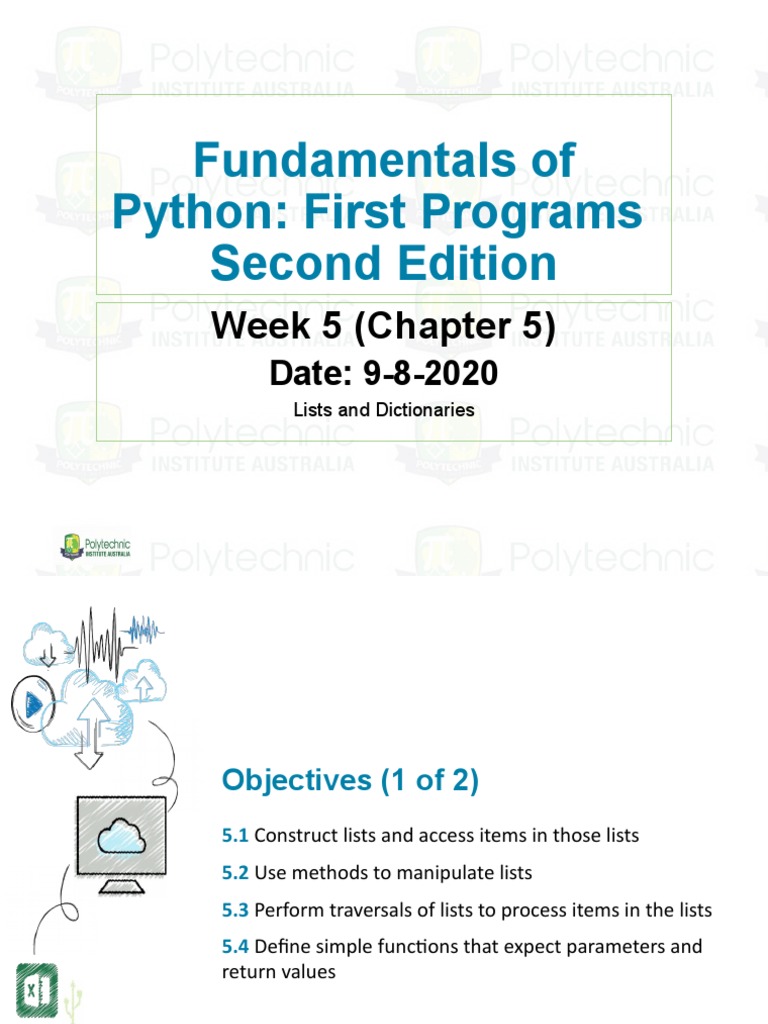 Fundamentals of Python: First Programs Second Edition

Week 5 (Chapter 5)

Date: 9-8-2020

Lists and Dictionaries

Polytechnic
INSTITUTE AUSTRALIA

Objectives (1 of 2)

5.1 Construct lists and access items in those lists

5.2 Use methods to manipulate lists

5.3 Perform traversals of lists to process items in the lists

5.4 Define simple functions that expect parameters and return values

Polytechnic
INSTITUTE AUSTRALIA